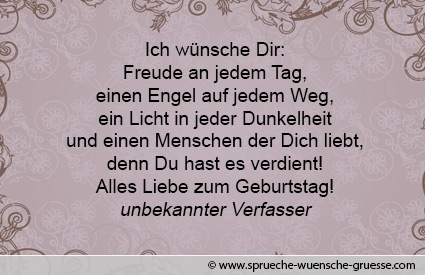 Ich wünsche Dir:
Freude an jedem Tag,
einen Engel auf jedem Weg,
ein Licht in jeder Dunkelheit
und einen Menschen der Dich liebt,
denn Du hast es verdient!
Alles Liebe zum Geburtstag!
unbekannter Verfasser

© www.sprueche-wuensche-gruesse.com